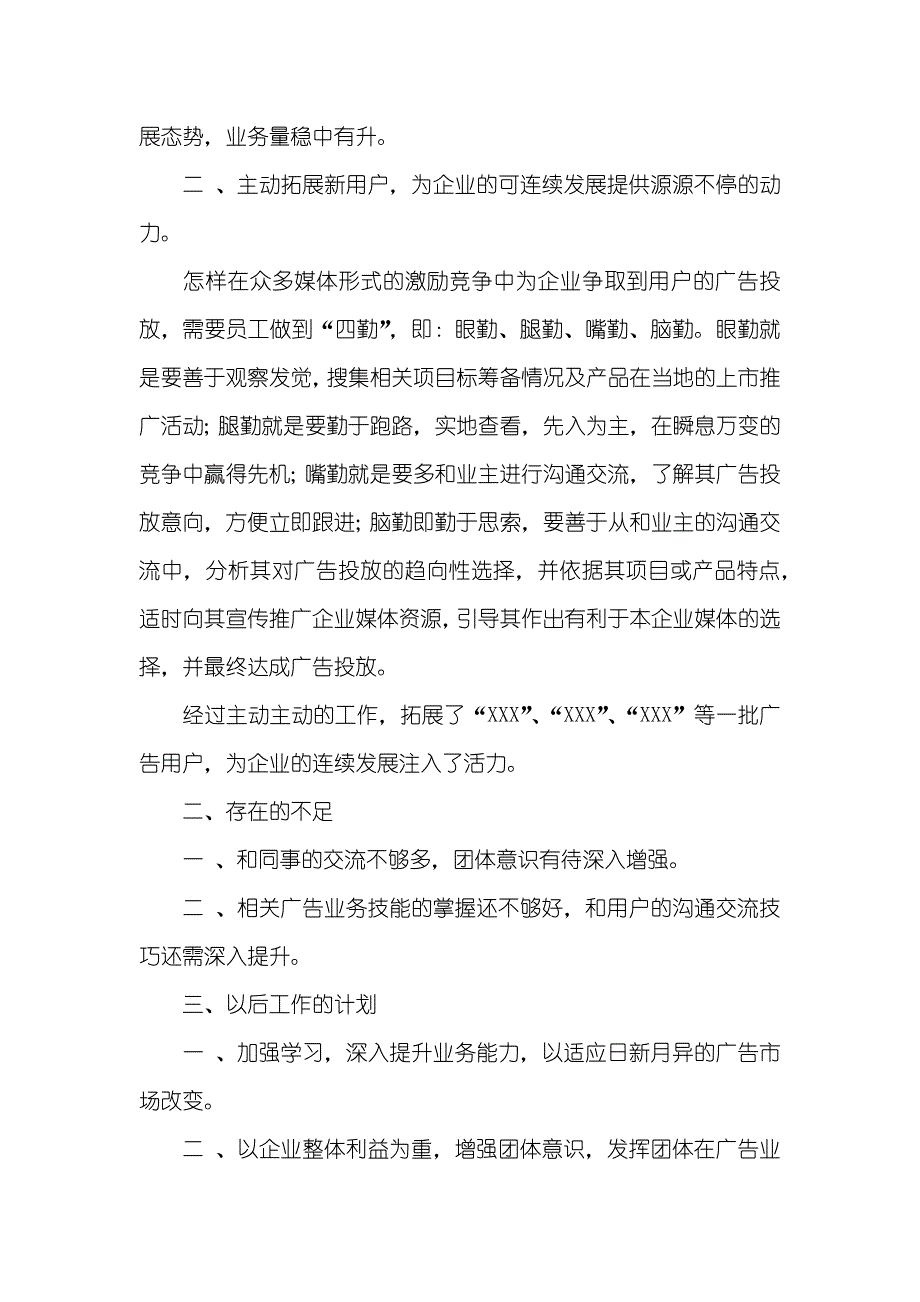 展态势，业务量稳中有升。

二 、主动拓展新用户，为企业的可连续发展提供源源不停的动力。

怎样在众多媒体形式的激励竞争中为企业争取到用户的广告投放，需要员工做到“四勤”，即：眼勤、腿勤、嘴勤、脑勤。眼勤就是要善于观察发觉，搜集相关项目标筹备情况及产品在当地的上市推广活动；腿勤就是要勤于跑路，实地查看，先入为主，在瞬息万变的竞争中赢得先机；嘴勤就是要多和业主进行沟通交流，了解其广告投放意向，方便立即跟进；脑勤即勤于思索，要善于从和业主的沟通交流中，分析其对广告投放的趋向性选择，并依据其项目或产品特点，适时向其宣传推广企业媒体资源，引导其作出有利于本企业媒体的选择，并最终达成广告投放。

经过主动主动的工作，拓展了“XXX”、“XXX”、“XXX”等一批广告用户，为企业的连续发展注入了活力。

二、存在的不足

一 、和同事的交流不够多，团体意识有待深入增强。

二 、相关广告业务技能的掌握还不够好，和用户的沟通交流技巧还需深入提升。

三、以后工作的计划

一 、加强学习，深入提升业务能力，以适应日新月异的广告市场改变。

二 、以企业整体利益为重，增强团体意识，发挥团体在广告业